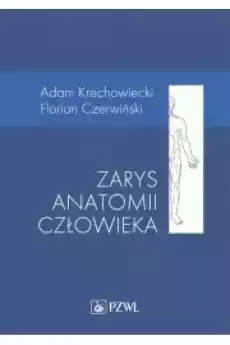 Adam Krechowiecki
Florian Czerwiński

ZARYS
ANATOMII
CZŁOWIEKA

PZWL